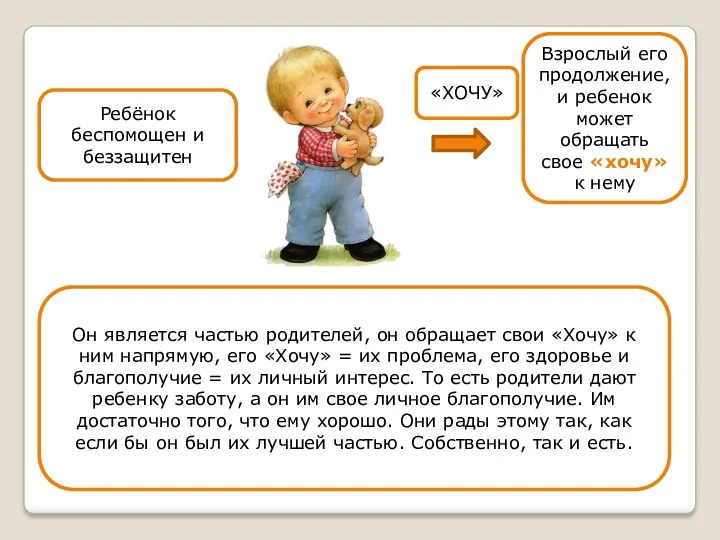 Ребёнок беспомощен и беззащитен

«ХОЧУ»

Взрослый его продолжение, и ребенок может обращать свое «хочу» к нему

Он является частью родителей, он обращает свои «Хочу» к ним напрямую, его «Хочу» = их проблема, его здоровье и благополучие = их личный интерес. То есть родители дают ребенку заботу, а он им свое личное благополучие. Им достаточно того, что ему хорошо. Они рады этому так, как если бы он был их лучшей частью. Собственно, так и есть.